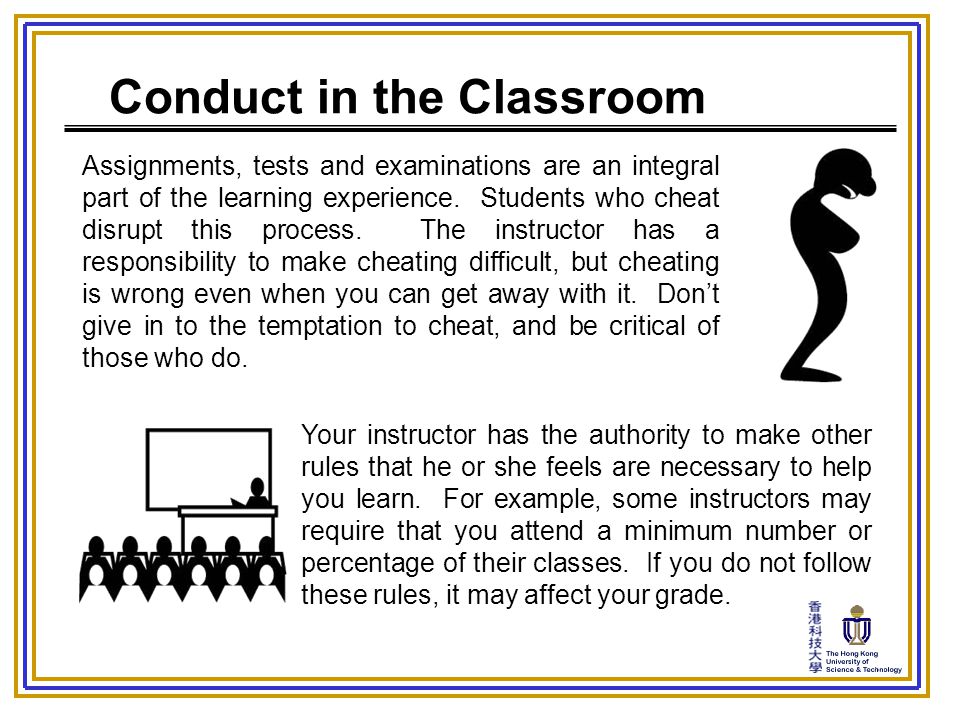 Conduct in the Classroom

Assignments, tests and examinations are an integral part of the learning experience. Students who cheat disrupt this process. The instructor has a responsibility to make cheating difficult, but cheating is wrong even when you can get away with it. Don't give in to the temptation to cheat, and be critical of those who do.

Your instructor has the authority to make other rules that he or she feels are necessary to help you learn. For example, some instructors may require that you attend a minimum number or percentage of their classes. If you do not follow these rules, it may affect your grade.

香港科技大學
The Hong Kong University of Science & Technology